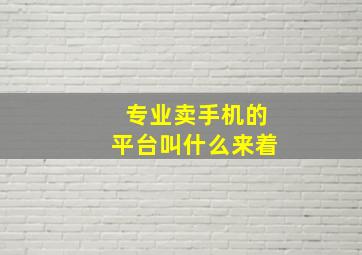 专业卖手机的
平台叫什么来着